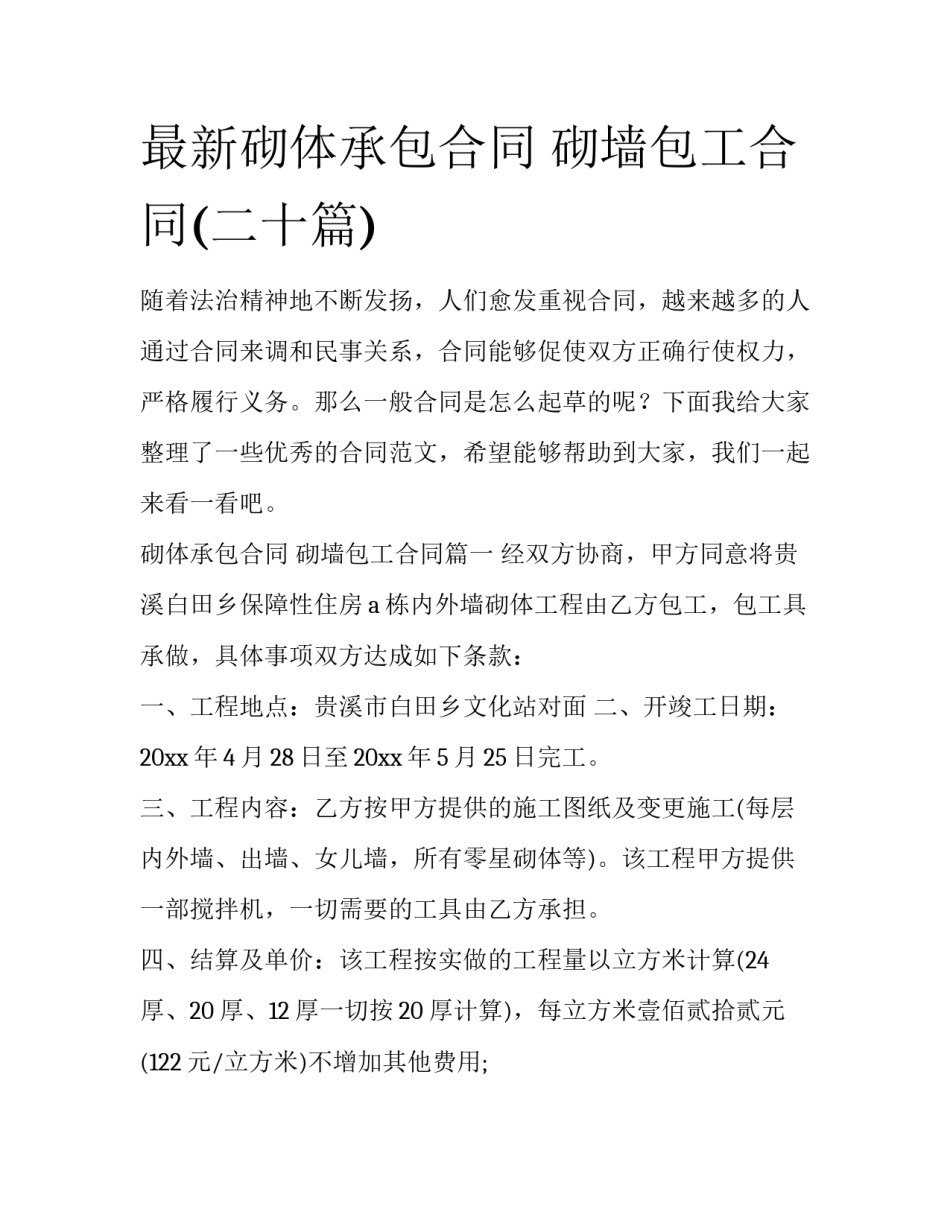 最新砌体承包合同 砌墙包工合同(二十篇)

随着法治精神地不断发扬，人们愈发重视合同，越来越多的人通过合同来调和民事关系，合同能够促使双方正确行使权力，严格履行义务。那么一般合同是怎么起草的呢？下面我给大家整理了一些优秀的合同范文，希望能够帮助到大家，我们一起来看一看吧。

砌体承包合同 砌墙包工合同篇一 经双方协商，甲方同意将贵溪白田乡保障性住房 a 栋内外墙砌体工程由乙方包工，包工具承做，具体事项双方达成如下条款：

一、工程地点：贵溪市白田乡文化站对面 二、开竣工日期：20xx 年 4 月 28 日至 20xx 年 5 月 25 日完工。

三、工程内容：乙方按甲方提供的施工图纸及变更施工(每层内外墙、出墙、女儿墙，所有零星砌体等)。该工程甲方提供一部搅拌机，一切需要的工具由乙方承担。

四、结算及单价：该工程按实做的工程量以立方米计算(24 厚、20 厚、12 厚一切按 20 厚计算)，每立方米壹佰贰拾贰元(122 元/立方米)不增加其他费用;